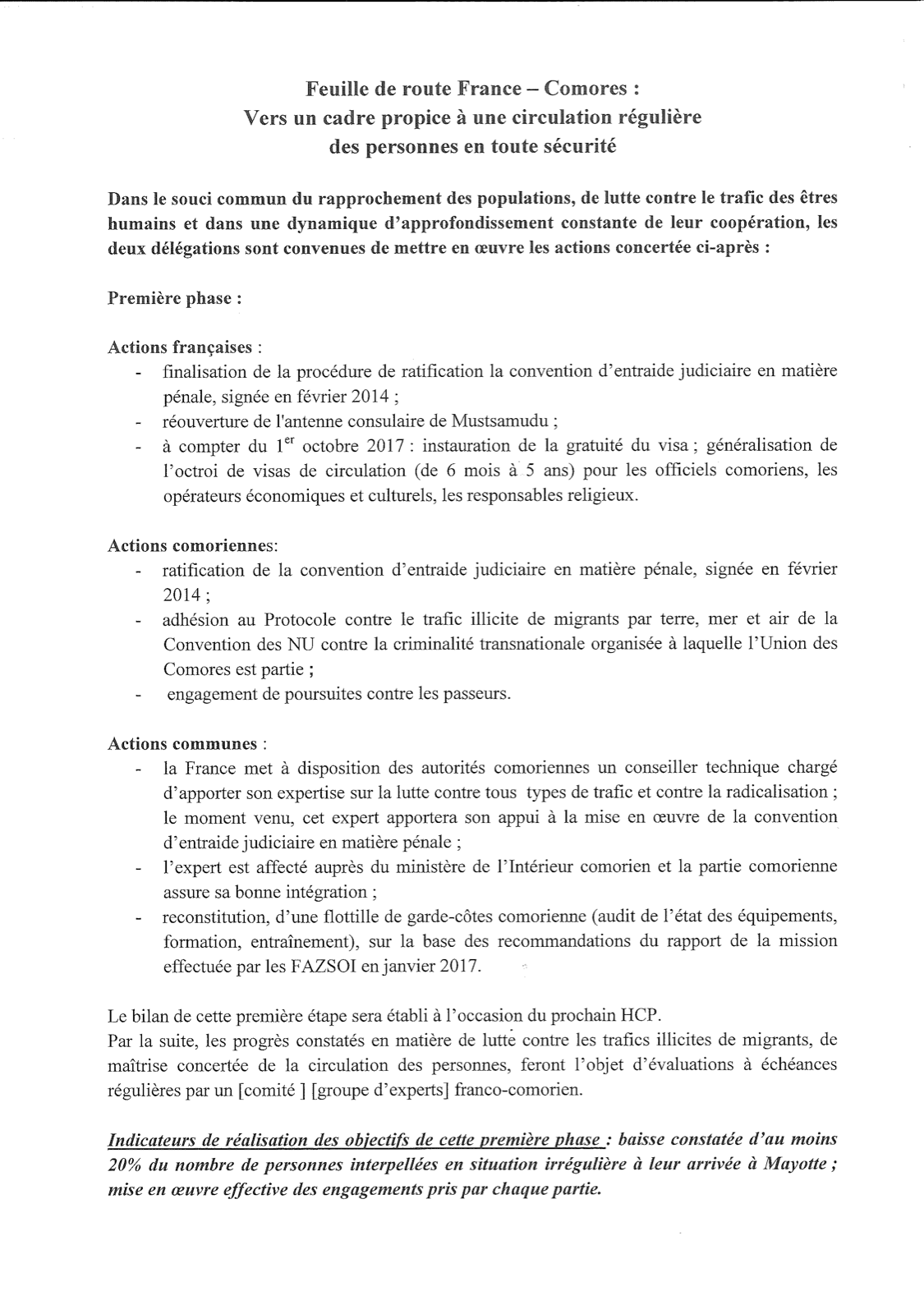 Feuille de route France – Comores :
Vers un cadre propice à une circulation régulière
des personnes en toute sécurité

Dans le souci commun du rapprochement des populations, de lutte contre le trafic des êtres humains et dans une dynamique d'approfondissement constante de leur coopération, les deux délégations sont convenues de mettre en œuvre les actions concertée ci-après :

Première phase :

Actions françaises :
- finalisation de la procédure de ratification la convention d'entraide judiciaire en matière pénale, signée en février 2014 ;
- réouverture de l'antenne consulaire de Mustsamudu ;
- à compter du 1$^{er}$ octobre 2017 : instauration de la gratuité du visa ; généralisation de l'octroi de visas de circulation (de 6 mois à 5 ans) pour les officiels comoriens, les opérateurs économiques et culturels, les responsables religieux.

Actions comoriennes:
- ratification de la convention d'entraide judiciaire en matière pénale, signée en février 2014 ;
- adhésion au Protocole contre le trafic illicite de migrants par terre, mer et air de la Convention des NU contre la criminalité transnationale organisée à laquelle l'Union des Comores est partie ;
- engagement de poursuites contre les passeurs.

Actions communes :
- la France met à disposition des autorités comoriennes un conseiller technique chargé d'apporter son expertise sur la lutte contre tous types de trafic et contre la radicalisation ; le moment venu, cet expert apportera son appui à la mise en œuvre de la convention d'entraide judiciaire en matière pénale ;
- l'expert est affecté auprès du ministère de l'Intérieur comorien et la partie comorienne assure sa bonne intégration ;
- reconstitution, d'une flottille de garde-côtes comorienne (audit de l'état des équipements, formation, entraînement), sur la base des recommandations du rapport de la mission effectuée par les FAZSOI en janvier 2017.

Le bilan de cette première étape sera établi à l'occasion du prochain HCP.
Par la suite, les progrès constatés en matière de lutte contre les trafics illicites de migrants, de maîtrise concertée de la circulation des personnes, feront l'objet d'évaluations à échéances régulières par un [comité ] [groupe d'experts] franco-comorien.

Indicateurs de réalisation des objectifs de cette première phase : baisse constatée d'au moins 20% du nombre de personnes interpellées en situation irrégulière à leur arrivée à Mayotte ; mise en œuvre effective des engagements pris par chaque partie.